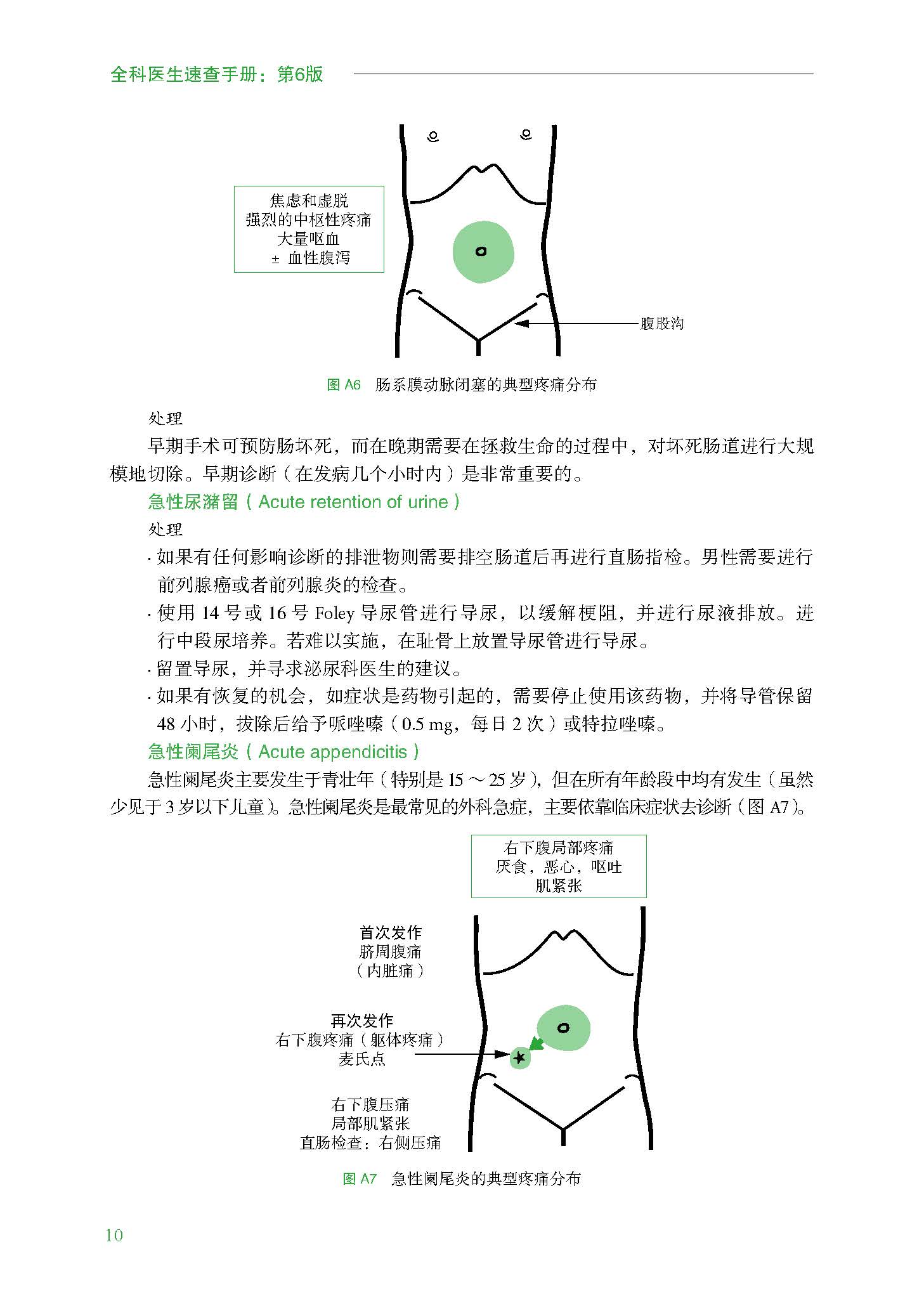 全科医生速查手册：第6版

焦虑和虚脱
强烈的中枢性疼痛
大量呕血
± 血性腹泻

腹股沟

图 A6 肠系膜动脉闭塞的典型疼痛分布

处理

早期手术可预防肠坏死，而在晚期需要在拯救生命的过程中，对坏死肠道进行大规模地切除。早期诊断（在发病几个小时内）是非常重要的。

急性尿潴留（Acute retention of urine）

处理

· 如果有任何影响诊断的排泄物则需要排空肠道后再进行直肠指检。男性需要进行前列腺癌或者前列腺炎的检查。

· 使用 14 号或 16 号 Foley 导尿管进行导尿，以缓解梗阻，并进行尿液排放。进行中段尿培养。若难以实施，在耻骨上放置导尿管进行导尿。

· 留置导尿，并寻求泌尿科医生的建议。

· 如果有恢复的机会，如症状是药物引起的，需要停止使用该药物，并将导管保留 48 小时，拔除后给予哌唑嗪（0.5 mg，每日 2 次）或特拉唑嗪。

急性阑尾炎（Acute appendicitis）

急性阑尾炎主要发生于青壮年（特别是 15 ～ 25 岁），但在所有年龄段中均有发生（虽然少见于 3 岁以下儿童）。急性阑尾炎是最常见的外科急症，主要依靠临床症状去诊断（图 A7）。

右下腹局部疼痛
厌食，恶心，呕吐
肌紧张

首次发作
脐周腹痛
（内脏痛）

再次发作
右下腹疼痛（躯体疼痛）
麦氏点

右下腹压痛
局部肌紧张
直肠检查：右侧压痛

图 A7 急性阑尾炎的典型疼痛分布

10